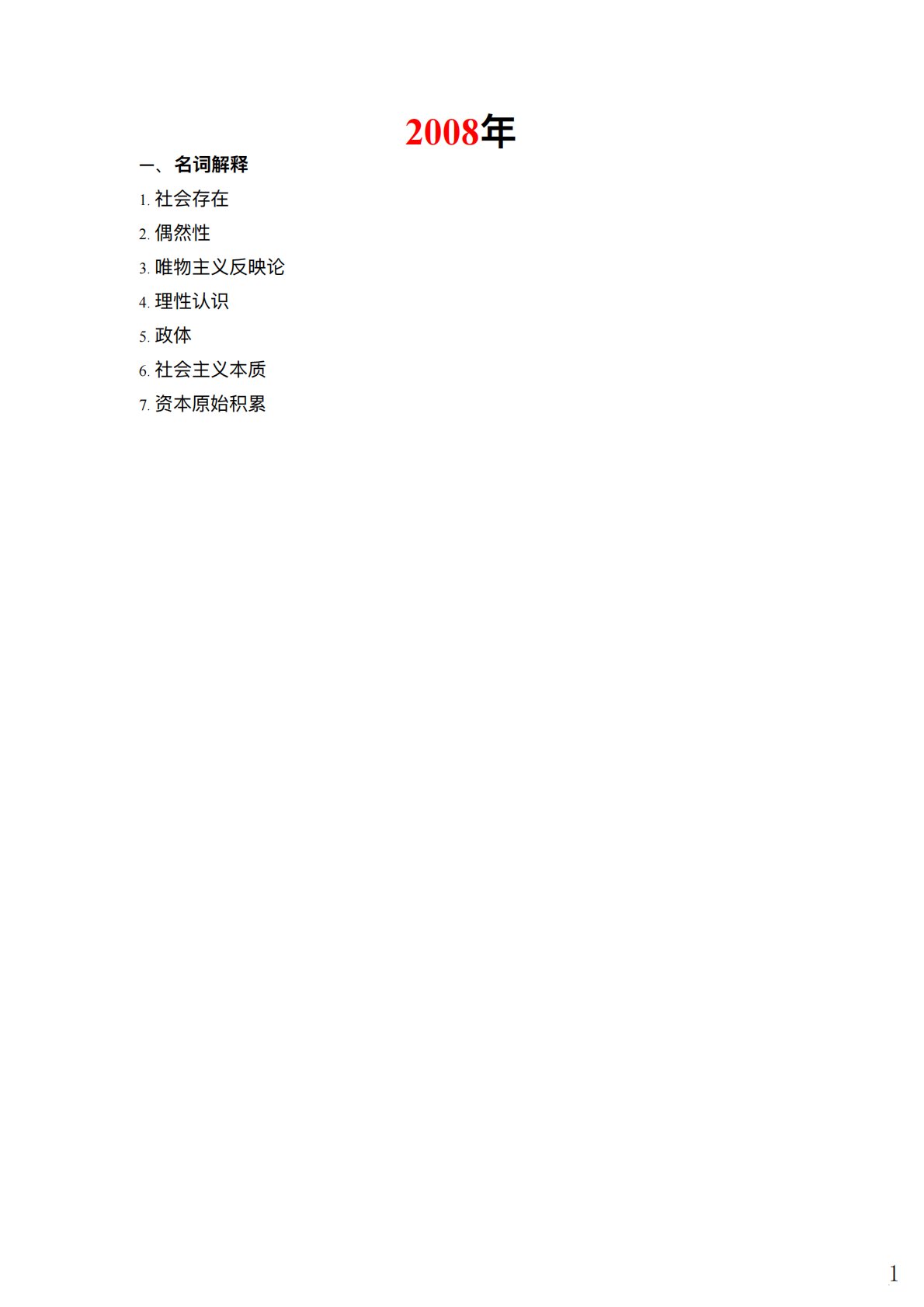 2008年

一、名词解释

1.社会存在

2.偶然性

3.唯物主义反映论

4.理性认识

5.政体

6.社会主义本质

7.资本原始积累

1